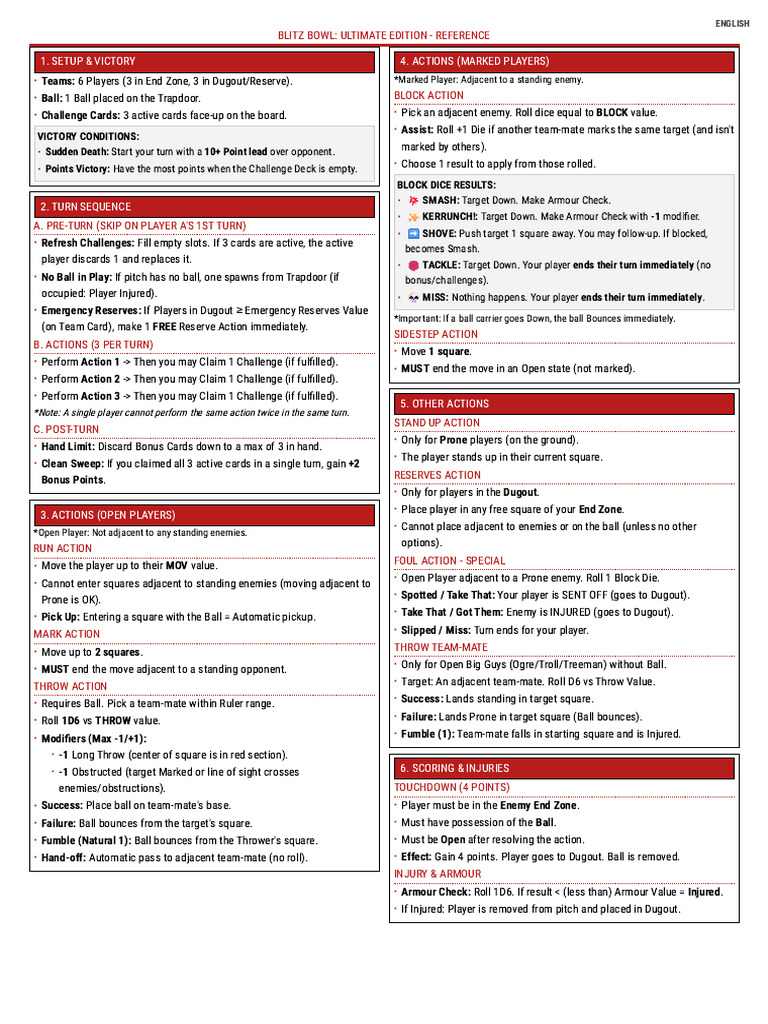 ENGLISH

BLITZ BOWL: ULTIMATE EDITION - REFERENCE

1. SETUP & VICTORY

• Teams: 6 Players (3 in End Zone, 3 in Dugout/Reserve).
• Ball: 1 Ball placed on the Trapdoor.
• Challenge Cards: 3 active cards face-up on the board.

VICTORY CONDITIONS:
• Sudden Death: Start your turn with a 10+ Point lead over opponent.
• Points Victory: Have the most points when the Challenge Deck is empty.

2. TURN SEQUENCE

A. PRE-TURN (SKIP ON PLAYER A'S 1ST TURN)
• Refresh Challenges: Fill empty slots. If 3 cards are active, the active player discards 1 and replaces it.
• No Ball in Play: If pitch has no ball, one spawns from Trapdoor (if occupied: Player Injured).
• Emergency Reserves: If Players in Dugout ≥ Emergency Reserves Value (on Team Card), make 1 FREE Reserve Action immediately.

B. ACTIONS (3 PER TURN)
• Perform Action 1 -> Then you may Claim 1 Challenge (if fulfilled).
• Perform Action 2 -> Then you may Claim 1 Challenge (if fulfilled).
• Perform Action 3 -> Then you may Claim 1 Challenge (if fulfilled).
*Note: A single player cannot perform the same action twice in the same turn.

C. POST-TURN
• Hand Limit: Discard Bonus Cards down to a max of 3 in hand.
• Clean Sweep: If you claimed all 3 active cards in a single turn, gain +2 Bonus Points.

3. ACTIONS (OPEN PLAYERS)

*Open Player: Not adjacent to any standing enemies.

RUN ACTION
• Move the player up to their MOV value.
• Cannot enter squares adjacent to standing enemies (moving adjacent to Prone is OK).
• Pick Up: Entering a square with the Ball = Automatic pickup.

MARK ACTION
• Move up to 2 squares.
• MUST end the move adjacent to a standing opponent.

THROW ACTION
• Requires Ball. Pick a team-mate within Ruler range.
• Roll 1D6 vs THROW value.
• Modifiers (Max -1/+1):
• -1 Long Throw (center of square is in red section).
• -1 Obstructed (target Marked or line of sight crosses enemies/obstructions).
• Success: Place ball on team-mate's base.
• Failure: Ball bounces from the target's square.
• Fumble (Natural 1): Ball bounces from the Thrower's square.
• Hand-off: Automatic pass to adjacent team-mate (no roll).

4. ACTIONS (MARKED PLAYERS)

*Marked Player: Adjacent to a standing enemy.

BLOCK ACTION
• Pick an adjacent enemy. Roll dice equal to BLOCK value.
• Assist: Roll +1 Die if another team-mate marks the same target (and isn't marked by others).
• Choose 1 result to apply from those rolled.

BLOCK DICE RESULTS:
• SMASH: Target Down. Make Armour Check.
• KERRUNCH!: Target Down. Make Armour Check with -1 modifier.
• SHOVE: Push target 1 square away. You may follow-up. If blocked, becomes Smash.
• TACKLE: Target Down. Your player ends their turn immediately (no bonus/challenges).
• MISS: Nothing happens. Your player ends their turn immediately.

*Important: If a ball carrier goes Down, the ball Bounces immediately.

SIDESTEP ACTION
• Move 1 square.
• MUST end the move in an Open state (not marked).

5. OTHER ACTIONS

STAND UP ACTION
• Only for Prone players (on the ground).
• The player stands up in their current square.

RESERVES ACTION
• Only for players in the Dugout.
• Place player in any free square of your End Zone.
• Cannot place adjacent to enemies or on the ball (unless no other options).

FOUL ACTION - SPECIAL
• Open Player adjacent to a Prone enemy. Roll 1 Block Die.
• Spotted / Take That: Your player is SENT OFF (goes to Dugout).
• Take That / Got Them: Enemy is INJURED (goes to Dugout).
• Slipped / Miss: Turn ends for your player.

THROW TEAM-MATE
• Only for Open Big Guys (Ogre/Troll/Treeman) without Ball.
• Target: An adjacent team-mate. Roll D6 vs Throw Value.
• Success: Lands standing in target square.
• Failure: Lands Prone in target square (Ball bounces).
• Fumble (1): Team-mate falls in starting square and is Injured.

6. SCORING & INJURIES

TOUCHDOWN (4 POINTS)
• Player must be in the Enemy End Zone.
• Must have possession of the Ball.
• Must be Open after resolving the action.
• Effect: Gain 4 points. Player goes to Dugout. Ball is removed.

INJURY & ARMOUR
• Armour Check: Roll 1D6. If result < (less than) Armour Value = Injured.
• If Injured: Player is removed from pitch and placed in Dugout.